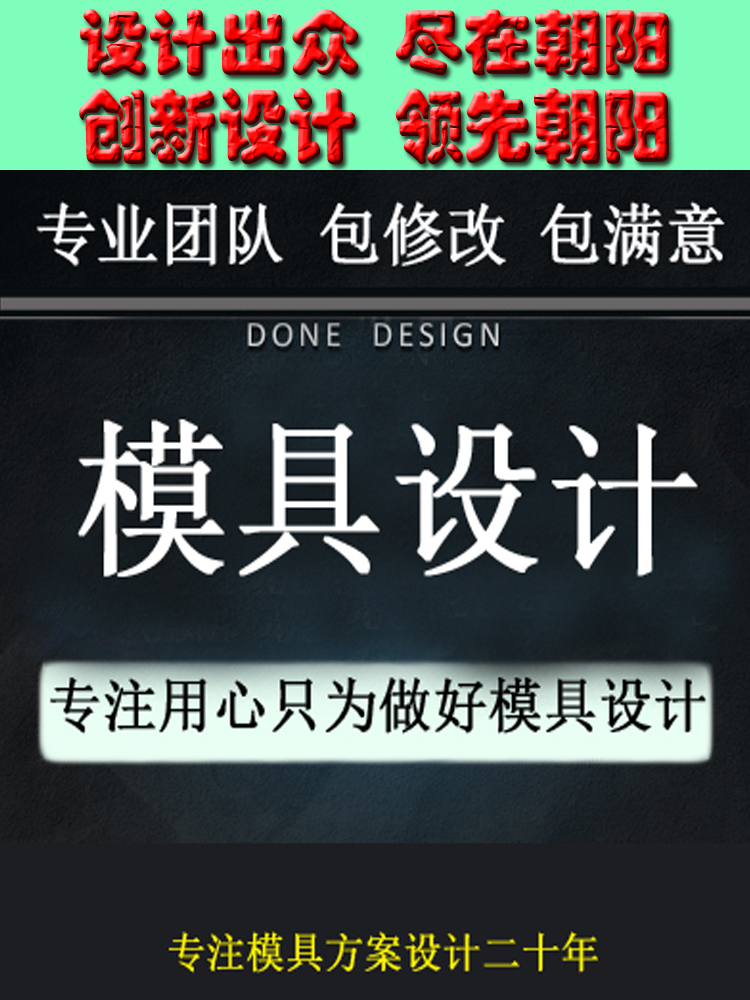 设计出众 尽在朝阳
创新设计 领先朝阳

专业团队 包修改 包满意

DONE DESIGN

模具设计

专注用心只为做好模具设计

专注模具方案设计二十年